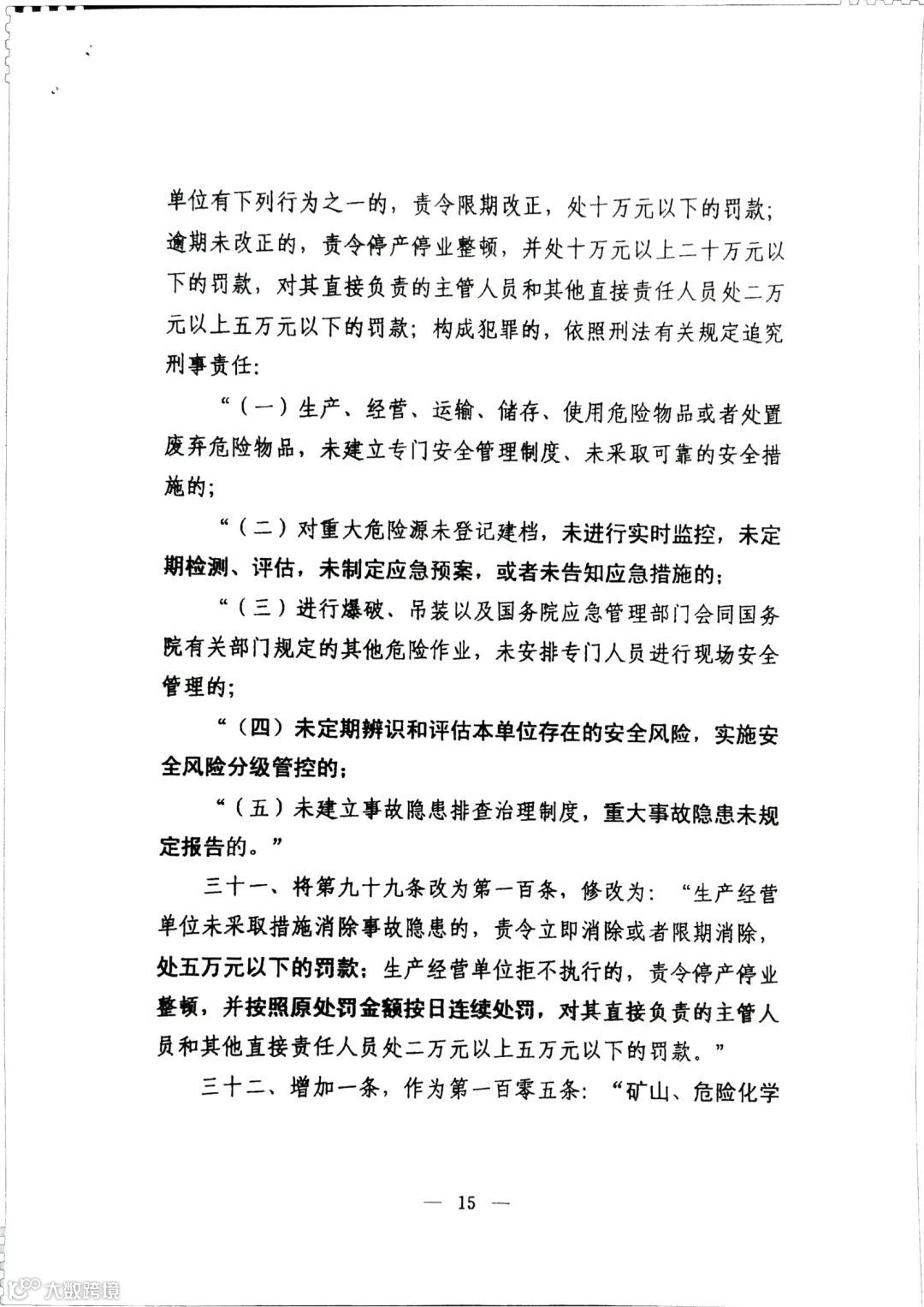 单位有下列行为之一的，责令限期改正，处十万元以下的罚款；逾期未改正的，责令停产停业整顿，并处十万元以上二十万元以下的罚款，对其直接负责的主管人员和其他直接责任人员处二万元以上五万元以下的罚款；构成犯罪的，依照刑法有关规定追究刑事责任：

“（一）生产、经营、运输、储存、使用危险物品或者处置废弃危险物品，未建立专门安全管理制度、未采取可靠的安全措施的；

“（二）对重大危险源未登记建档，未进行实时监控，未定期检测、评估，未制定应急预案，或者未告知应急措施的；

“（三）进行爆破、吊装以及国务院应急管理部门会同国务院有关部门规定的其他危险作业，未安排专门人员进行现场安全管理的；

“（四）未定期辨识和评估本单位存在的安全风险，实施安全风险分级管控的；

“（五）未建立事故隐患排查治理制度，重大事故隐患未规定报告的。”

三十一、将第九十九条改为第一百条，修改为：“生产经营单位未采取措施消除事故隐患的，责令立即消除或者限期消除，处五万元以下的罚款；生产经营单位拒不执行的，责令停产停业整顿，并按照原处罚金额按日连续处罚，对其直接负责的主管人员和其他直接责任人员处二万元以上五万元以下的罚款。”

三十二、增加一条，作为第一百零五条：“矿山、危险化学

— 15 —

大数跨境